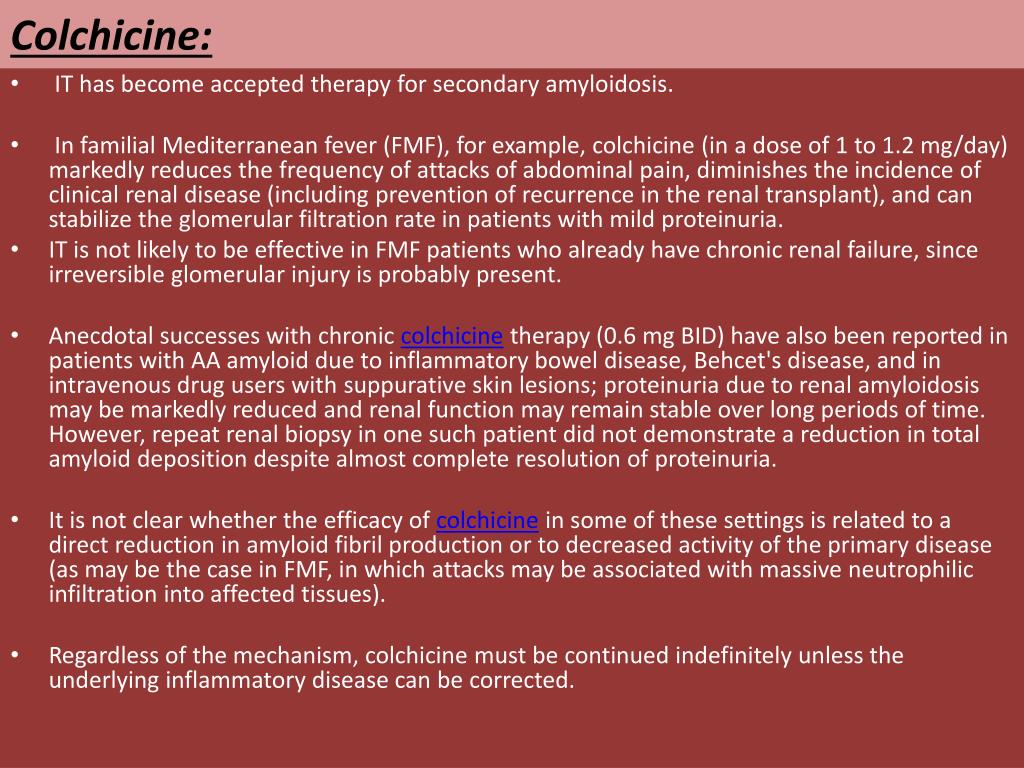 Colchicine:

• IT has become accepted therapy for secondary amyloidosis.

• In familial Mediterranean fever (FMF), for example, colchicine (in a dose of 1 to 1.2 mg/day) markedly reduces the frequency of attacks of abdominal pain, diminishes the incidence of clinical renal disease (including prevention of recurrence in the renal transplant), and can stabilize the glomerular filtration rate in patients with mild proteinuria.
• IT is not likely to be effective in FMF patients who already have chronic renal failure, since irreversible glomerular injury is probably present.

• Anecdotal successes with chronic colchicine therapy (0.6 mg BID) have also been reported in patients with AA amyloid due to inflammatory bowel disease, Behcet's disease, and in intravenous drug users with suppurative skin lesions; proteinuria due to renal amyloidosis may be markedly reduced and renal function may remain stable over long periods of time. However, repeat renal biopsy in one such patient did not demonstrate a reduction in total amyloid deposition despite almost complete resolution of proteinuria.

• It is not clear whether the efficacy of colchicine in some of these settings is related to a direct reduction in amyloid fibril production or to decreased activity of the primary disease (as may be the case in FMF, in which attacks may be associated with massive neutrophilic infiltration into affected tissues).

• Regardless of the mechanism, colchicine must be continued indefinitely unless the underlying inflammatory disease can be corrected.